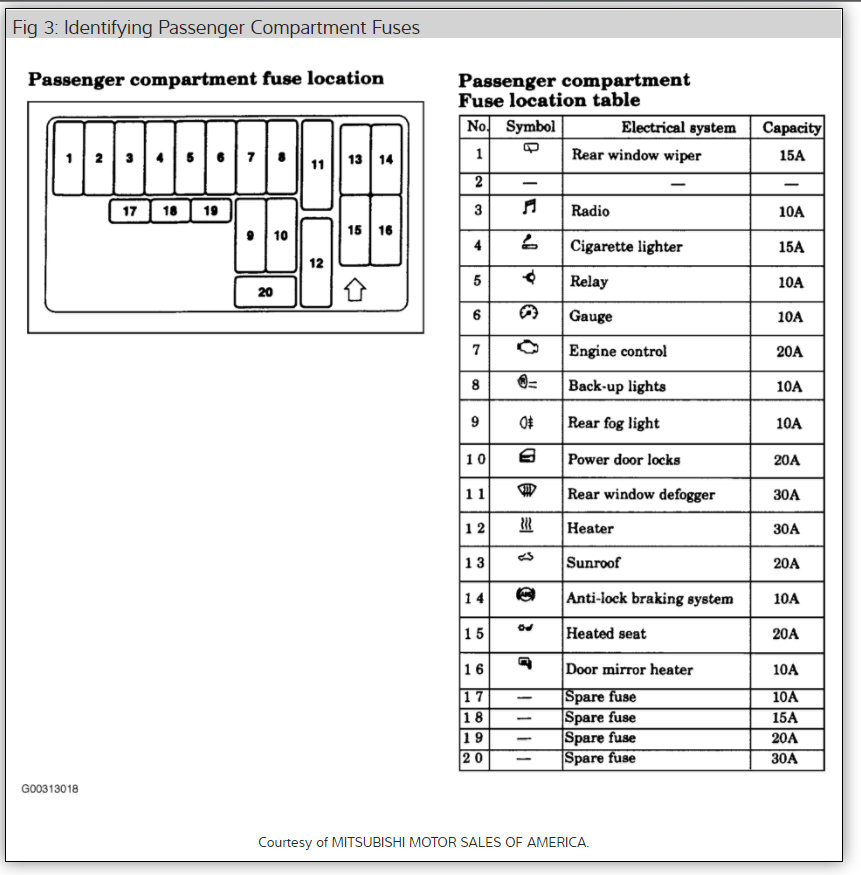 Fig 3: Identifying Passenger Compartment Fuses

Passenger compartment fuse location

1 2 3 4 5 6 7 8 11 13 14
17 18 19
9 10 15 16
12
20

Passenger compartment
Fuse location table

| No. | Symbol | Electrical system | Capacity |
|---|---|---|---|
| 1 | | Rear window wiper | 15A |
| 2 | — | — | — |
| 3 | | Radio | 10A |
| 4 | | Cigarette lighter | 15A |
| 5 | | Relay | 10A |
| 6 | | Gauge | 10A |
| 7 | | Engine control | 20A |
| 8 | | Back-up lights | 10A |
| 9 | | Rear fog light | 10A |
| 10 | | Power door locks | 20A |
| 11 | | Rear window defogger | 30A |
| 12 | | Heater | 30A |
| 13 | | Sunroof | 20A |
| 14 | | Anti-lock braking system | 10A |
| 15 | | Heated seat | 20A |
| 16 | | Door mirror heater | 10A |
| 17 | — | Spare fuse | 10A |
| 18 | — | Spare fuse | 15A |
| 19 | — | Spare fuse | 20A |
| 20 | — | Spare fuse | 30A |

G00313018

Courtesy of MITSUBISHI MOTOR SALES OF AMERICA.